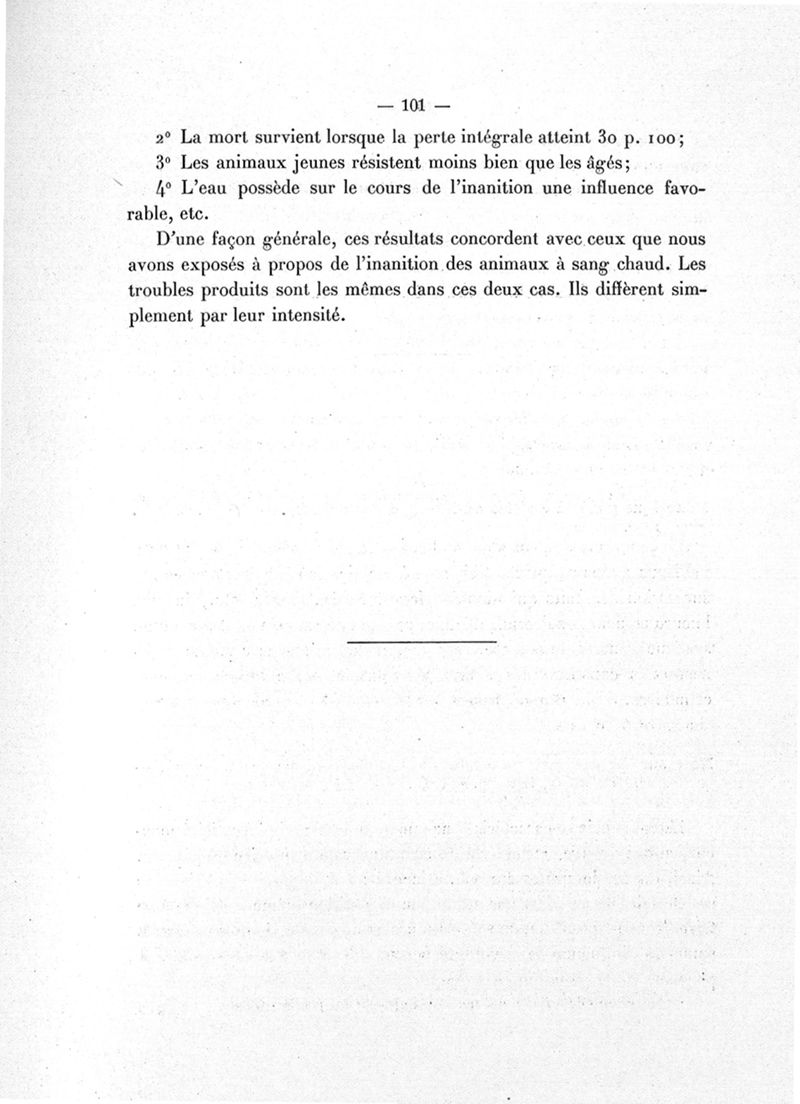 — 101 —

2° La mort survient lorsque la perte intégrale atteint 30 p. 100;

3° Les animaux jeunes résistent moins bien que les âgés;

4° L'eau possède sur le cours de l'inanition une influence favorable, etc.

D'une façon générale, ces résultats concordent avec ceux que nous avons exposés à propos de l'inanition des animaux à sang chaud. Les troubles produits sont les mêmes dans ces deux cas. Ils diffèrent simplement par leur intensité.